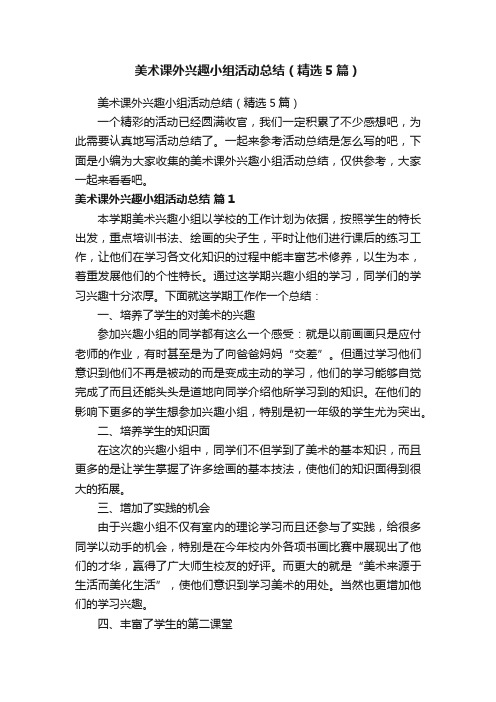 美术课外兴趣小组活动总结（精选5篇）

美术课外兴趣小组活动总结（精选5篇）

一个精彩的活动已经圆满收官，我们一定积累了不少感想吧，为此需要认真地写活动总结了。一起来参考活动总结是怎么写的吧，下面是小编为大家收集的美术课外兴趣小组活动总结，仅供参考，大家一起来看看吧。

美术课外兴趣小组活动总结 篇1

本学期美术兴趣小组以学校的工作计划为依据，按照学生的特长出发，重点培训书法、绘画的尖子生，平时让他们进行课后的练习工作，让他们在学习各文化知识的过程中能丰富艺术修养，以生为本，着重发展他们的个性特长。通过这学期兴趣小组的学习，同学们的学习兴趣十分浓厚。下面就这学期工作作一个总结：

一、培养了学生的对美术的兴趣

参加兴趣小组的同学都有这么一个感受：就是以前画画只是应付老师的作业，有时甚至是为了向爸爸妈妈“交差”。但通过学习他们意识到他们不再是被动的而是变成主动的学习，他们的学习能够自觉完成了而且还能头头是道地向同学介绍他所学习到的知识。在他们的影响下更多的学生想参加兴趣小组，特别是初一年级的学生尤为突出。

二、培养学生的知识面

在这次的兴趣小组中，同学们不但学到了美术的基本知识，而且更多的是让学生掌握了许多绘画的基本技法，使他们的知识面得到很大的拓展。

三、增加了实践的机会

由于兴趣小组不仅有室内的理论学习而且还参与了实践，给很多同学以动手的机会，特别是在今年校内外各项书画比赛中展现出了他们的才华，赢得了广大师生校友的好评。而更大的就是“美术来源于生活而美化生活”，使他们意识到学习美术的用处。当然也更增加他们的学习兴趣。

四、丰富了学生的第二课堂